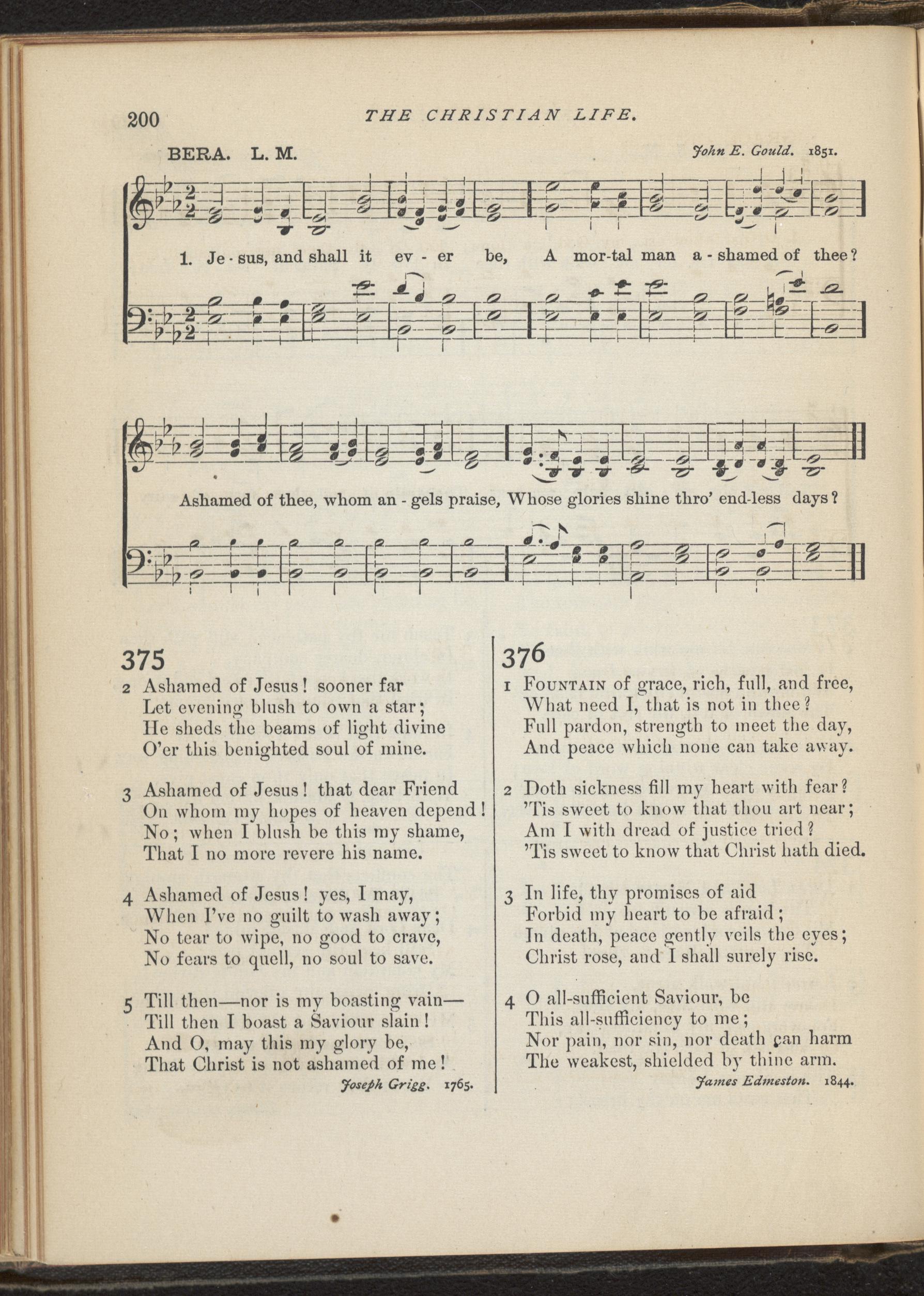 200 THE CHRISTIAN LIFE.

BERA. L. M.

John E. Gould. 1851.

1. Je - sus, and shall it ev - er be, A mor-tal man a - shamed of thee?

Ashamed of thee, whom an - gels praise, Whose glories shine thro' end-less days?

375

2 Ashamed of Jesus! sooner far
Let evening blush to own a star;
He sheds the beams of light divine
O'er this benighted soul of mine.

3 Ashamed of Jesus! that dear Friend
On whom my hopes of heaven depend!
No; when I blush be this my shame,
That I no more revere his name.

4 Ashamed of Jesus! yes, I may,
When I've no guilt to wash away;
No tear to wipe, no good to crave,
No fears to quell, no soul to save.

5 Till then—nor is my boasting vain—
Till then I boast a Saviour slain!
And O, may this my glory be,
That Christ is not ashamed of me!

Joseph Grigg. 1765.

376

1 Fountain of grace, rich, full, and free,
What need I, that is not in thee?
Full pardon, strength to meet the day,
And peace which none can take away.

2 Doth sickness fill my heart with fear?
'Tis sweet to know that thou art near;
Am I with dread of justice tried?
'Tis sweet to know that Christ hath died.

3 In life, thy promises of aid
Forbid my heart to be afraid;
In death, peace gently veils the eyes;
Christ rose, and I shall surely rise.

4 O all-sufficient Saviour, be
This all-sufficiency to me;
Nor pain, nor sin, nor death can harm
The weakest, shielded by thine arm.

James Edmeston. 1844.